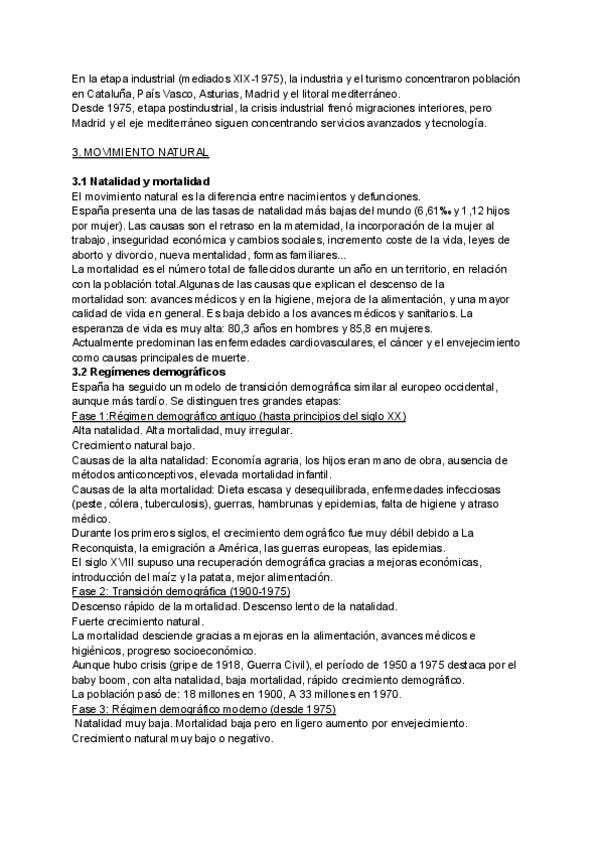 En la etapa industrial (mediados XIX-1975), la industria y el turismo concentraron población en Cataluña, País Vasco, Asturias, Madrid y el litoral mediterráneo.
Desde 1975, etapa postindustrial, la crisis industrial frenó migraciones interiores, pero Madrid y el eje mediterráneo siguen concentrando servicios avanzados y tecnología.

3. MOVIMIENTO NATURAL

3.1 Natalidad y mortalidad
El movimiento natural es la diferencia entre nacimientos y defunciones.
España presenta una de las tasas de natalidad más bajas del mundo (6,61‰ y 1,12 hijos por mujer). Las causas son el retraso en la maternidad, la incorporación de la mujer al trabajo, inseguridad económica y cambios sociales, incremento coste de la vida, leyes de aborto y divorcio, nueva mentalidad, formas familiares...
La mortalidad es el número total de fallecidos durante un año en un territorio, en relación con la población total.Algunas de las causas que explican el descenso de la mortalidad son: avances médicos y en la higiene, mejora de la alimentación, y una mayor calidad de vida en general. Es baja debido a los avances médicos y sanitarios. La esperanza de vida es muy alta: 80,3 años en hombres y 85,8 en mujeres.
Actualmente predominan las enfermedades cardiovasculares, el cáncer y el envejecimiento como causas principales de muerte.
3.2 Regímenes demográficos
España ha seguido un modelo de transición demográfica similar al europeo occidental, aunque más tardío. Se distinguen tres grandes etapas:
Fase 1:Régimen demográfico antiguo (hasta principios del siglo XX)
Alta natalidad. Alta mortalidad, muy irregular.
Crecimiento natural bajo.
Causas de la alta natalidad: Economía agraria, los hijos eran mano de obra, ausencia de métodos anticonceptivos, elevada mortalidad infantil.
Causas de la alta mortalidad: Dieta escasa y desequilibrada, enfermedades infecciosas (peste, cólera, tuberculosis), guerras, hambrunas y epidemias, falta de higiene y atraso médico.
Durante los primeros siglos, el crecimiento demográfico fue muy débil debido a La Reconquista, la emigración a América, las guerras europeas, las epidemias.
El siglo XVIII supuso una recuperación demográfica gracias a mejoras económicas, introducción del maíz y la patata, mejor alimentación.
Fase 2: Transición demográfica (1900-1975)
Descenso rápido de la mortalidad. Descenso lento de la natalidad.
Fuerte crecimiento natural.
La mortalidad desciende gracias a mejoras en la alimentación, avances médicos e higiénicos, progreso socioeconómico.
Aunque hubo crisis (gripe de 1918, Guerra Civil), el período de 1950 a 1975 destaca por el baby boom, con alta natalidad, baja mortalidad, rápido crecimiento demográfico.
La población pasó de: 18 millones en 1900, A 33 millones en 1970.
Fase 3: Régimen demográfico moderno (desde 1975)
Natalidad muy baja. Mortalidad baja pero en ligero aumento por envejecimiento.
Crecimiento natural muy bajo o negativo.